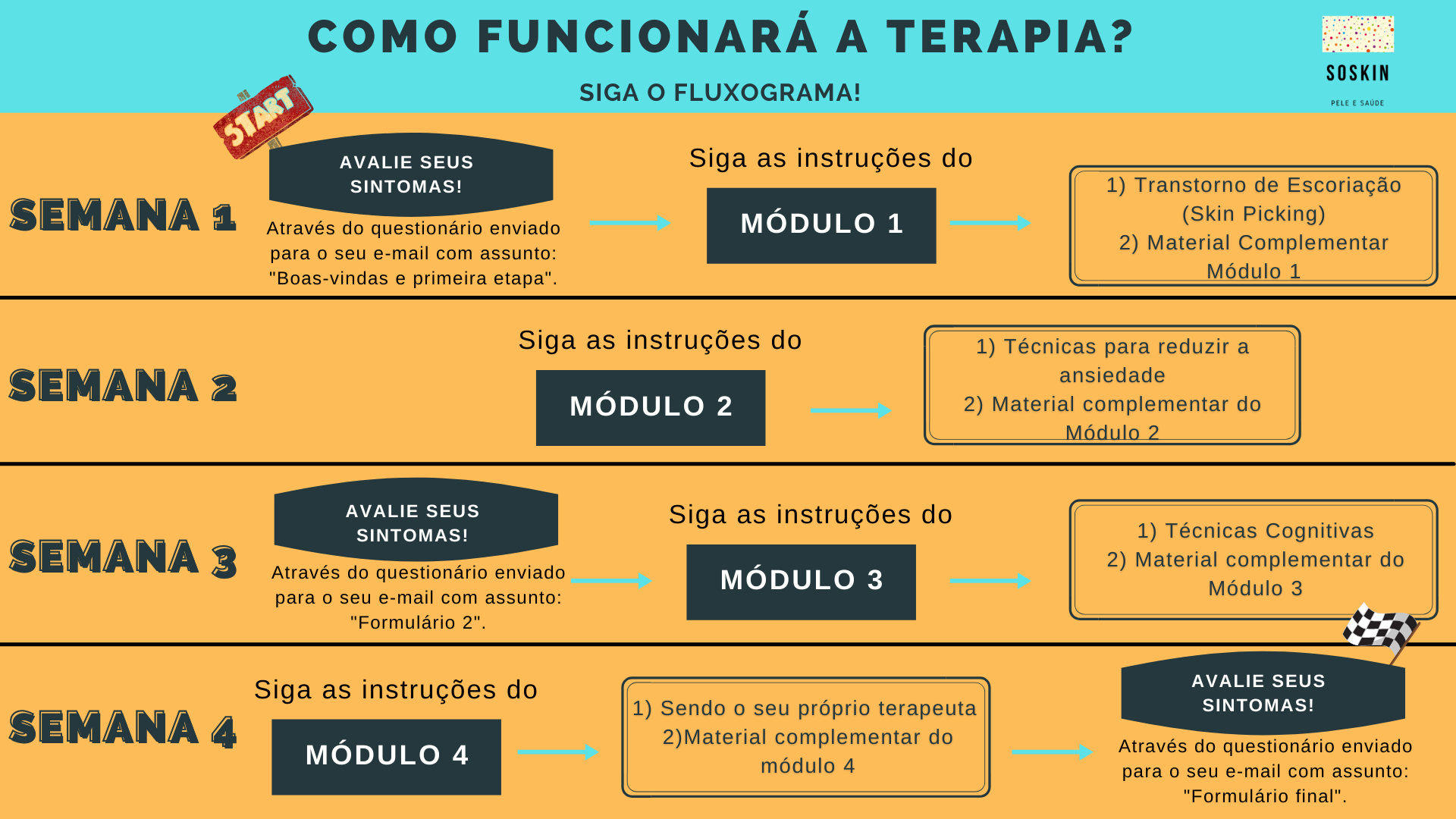 COMO FUNCIONARÁ A TERAPIA?

SIGA O FLUXOGRAMA!

SOSKIN
PELE E SAÚDE

START

SEMANA 1

AVALIE SEUS SINTOMAS!

Através do questionário enviado para o seu e-mail com assunto: "Boas-vindas e primeira etapa".

Siga as instruções do

MÓDULO 1

1) Transtorno de Escoriação (Skin Picking)
2) Material Complementar Módulo 1

SEMANA 2

Siga as instruções do

MÓDULO 2

1) Técnicas para reduzir a ansiedade
2) Material complementar do Módulo 2

SEMANA 3

AVALIE SEUS SINTOMAS!

Através do questionário enviado para o seu e-mail com assunto: "Formulário 2".

Siga as instruções do

MÓDULO 3

1) Técnicas Cognitivas
2) Material complementar do Módulo 3

SEMANA 4

Siga as instruções do

MÓDULO 4

1) Sendo o seu próprio terapeuta
2)Material complementar do módulo 4

AVALIE SEUS SINTOMAS!

Através do questionário enviado para o seu e-mail com assunto: "Formulário final".